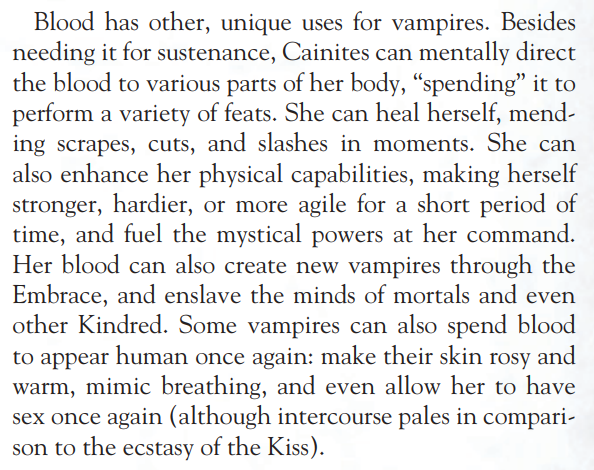 Blood has other, unique uses for vampires. Besides needing it for sustenance, Cainites can mentally direct the blood to various parts of her body, "spending" it to perform a variety of feats. She can heal herself, mending scrapes, cuts, and slashes in moments. She can also enhance her physical capabilities, making herself stronger, hardier, or more agile for a short period of time, and fuel the mystical powers at her command. Her blood can also create new vampires through the Embrace, and enslave the minds of mortals and even other Kindred. Some vampires can also spend blood to appear human once again: make their skin rosy and warm, mimic breathing, and even allow her to have sex once again (although intercourse pales in comparison to the ecstasy of the Kiss).